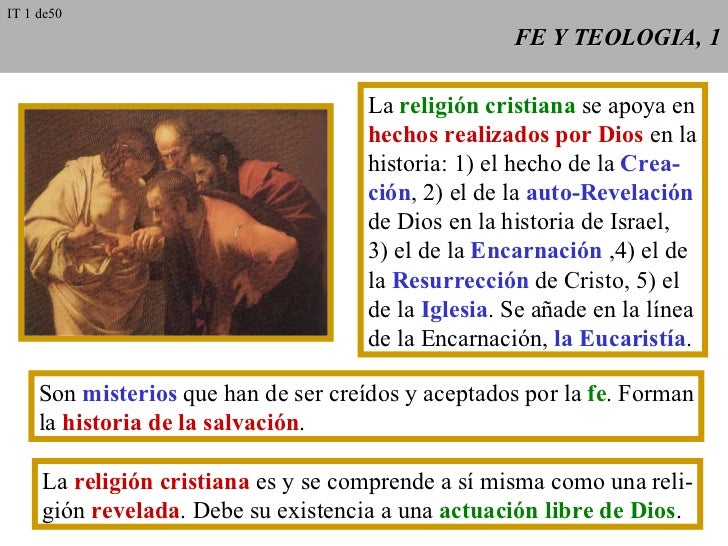 IT 1 de50

FE Y TEOLOGIA, 1

La religión cristiana se apoya en hechos realizados por Dios en la historia: 1) el hecho de la Creación, 2) el de la auto-Revelación de Dios en la historia de Israel, 3) el de la Encarnación ,4) el de la Resurrección de Cristo, 5) el de la Iglesia. Se añade en la línea de la Encarnación, la Eucaristía.

Son misterios que han de ser creídos y aceptados por la fe. Forman la historia de la salvación.

La religión cristiana es y se comprende a sí misma como una religión revelada. Debe su existencia a una actuación libre de Dios.